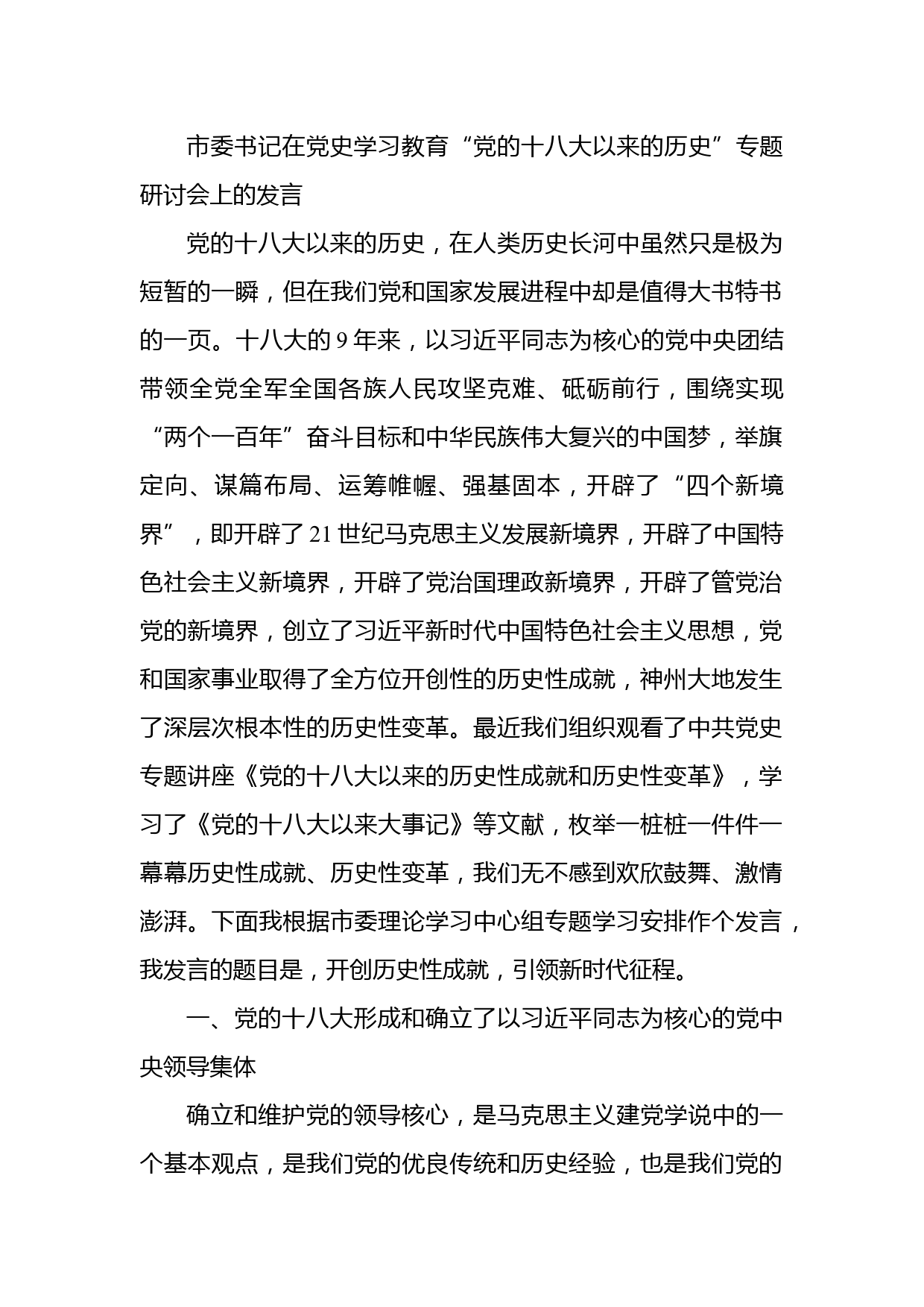 市委书记在党史学习教育“党的十八大以来的历史”专题研讨会上的发言

党的十八大以来的历史，在人类历史长河中虽然只是极为短暂的一瞬，但在我们党和国家发展进程中却是值得大书特书的一页。十八大的9年来，以习近平同志为核心的党中央团结带领全党全军全国各族人民攻坚克难、砥砺前行，围绕实现“两个一百年”奋斗目标和中华民族伟大复兴的中国梦，举旗定向、谋篇布局、运筹帷幄、强基固本，开辟了“四个新境界”，即开辟了21世纪马克思主义发展新境界，开辟了中国特色社会主义新境界，开辟了党治国理政新境界，开辟了管党治党的新境界，创立了习近平新时代中国特色社会主义思想，党和国家事业取得了全方位开创性的历史性成就，神州大地发生了深层次根本性的历史性变革。最近我们组织观看了中共党史专题讲座《党的十八大以来的历史性成就和历史性变革》，学习了《党的十八大以来大事记》等文献，枚举一桩桩一件件一幕幕历史性成就、历史性变革，我们无不感到欢欣鼓舞、激情澎湃。下面我根据市委理论学习中心组专题学习安排作个发言，我发言的题目是，开创历史性成就，引领新时代征程。

一、党的十八大形成和确立了以习近平同志为核心的党中央领导集体

确立和维护党的领导核心，是马克思主义建党学说中的一个基本观点，是我们党的优良传统和历史经验，也是我们党的